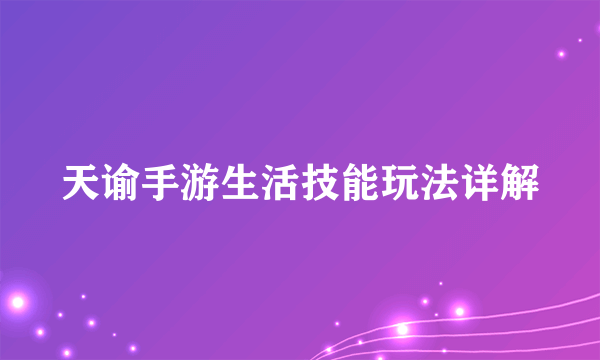 天谕手游生活技能玩法详解